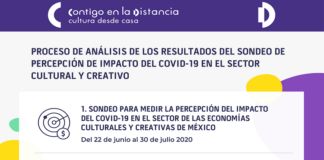 Contigo en la Distancia
cultura desde casa

PROCESO DE ANÁLISIS DE LOS RESULTADOS DEL SONDEO DE PERCEPCIÓN DE IMPACTO DEL COVID-19 EN EL SECTOR CULTURAL Y CREATIVO

1. SONDEO PARA MEDIR LA PERCEPCIÓN DEL IMPACTO DEL COVID-19 EN EL SECTOR DE LAS ECONOMÍAS CULTURALES Y CREATIVAS DE MÉXICO

Del 22 de junio al 30 de julio 2020